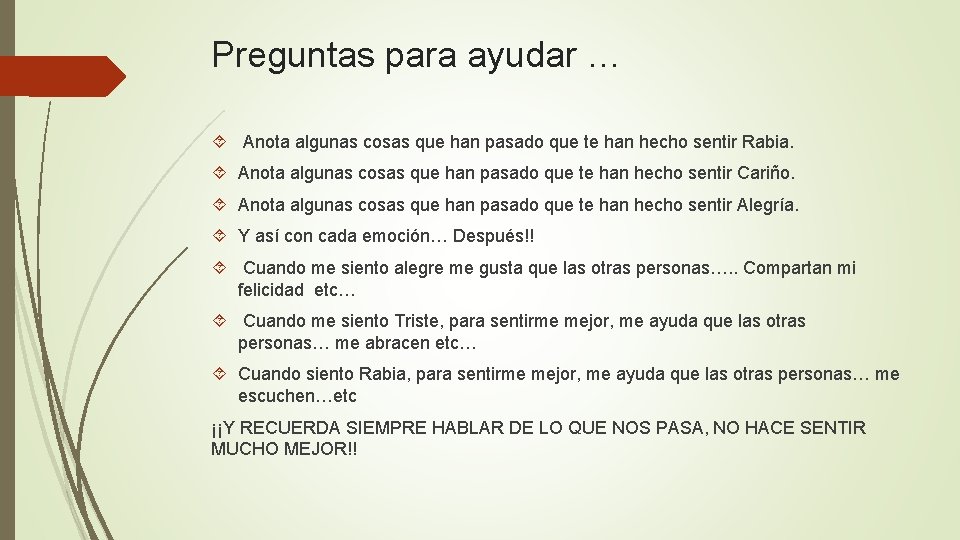 Preguntas para ayudar …

Anota algunas cosas que han pasado que te han hecho sentir Rabia.

Anota algunas cosas que han pasado que te han hecho sentir Cariño.

Anota algunas cosas que han pasado que te han hecho sentir Alegría.

Y así con cada emoción… Después!!

Cuando me siento alegre me gusta que las otras personas….. Compartan mi felicidad etc…

Cuando me siento Triste, para sentirme mejor, me ayuda que las otras personas… me abracen etc…

Cuando siento Rabia, para sentirme mejor, me ayuda que las otras personas… me escuchen…etc

¡¡Y RECUERDA SIEMPRE HABLAR DE LO QUE NOS PASA, NO HACE SENTIR MUCHO MEJOR!!